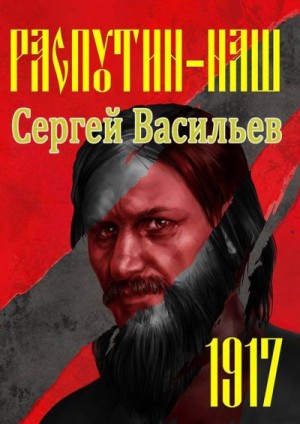 РАСПУТИН-НАШ
Сергей Васильев
1917